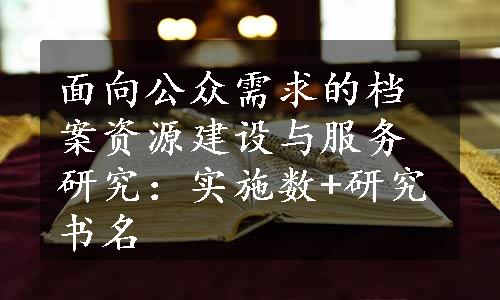 面向公众需求的档案资源建设与服务研究：实施数+研究书名